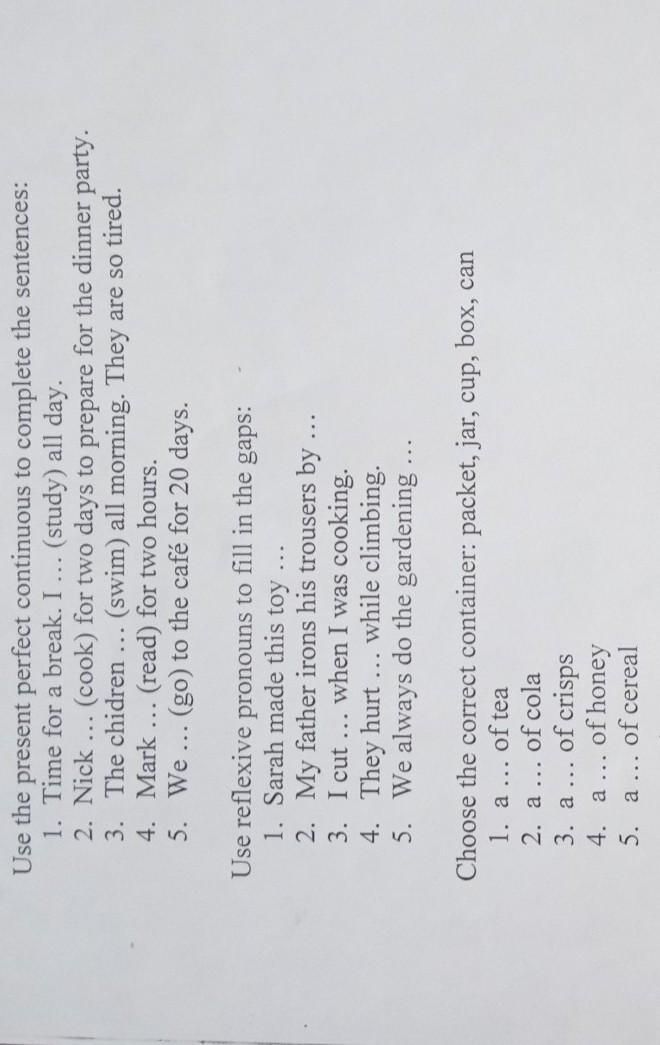 Use the present perfect continuous to complete the sentences:
1. Time for a break. I … (study) all day.
2. Nick … (cook) for two days to prepare for the dinner party.
3. The chidren … (swim) all morning. They are so tired.
4. Mark … (read) for two hours.
5. We … (go) to the café for 20 days.

Use reflexive pronouns to fill in the gaps:
1. Sarah made this toy …
2. My father irons his trousers by …
3. I cut … when I was cooking.
4. They hurt … while climbing.
5. We always do the gardening …

Choose the correct container: packet, jar, cup, box, can
1. a … of tea
2. a … of cola
3. a … of crisps
4. a … of honey
5. a … of cereal